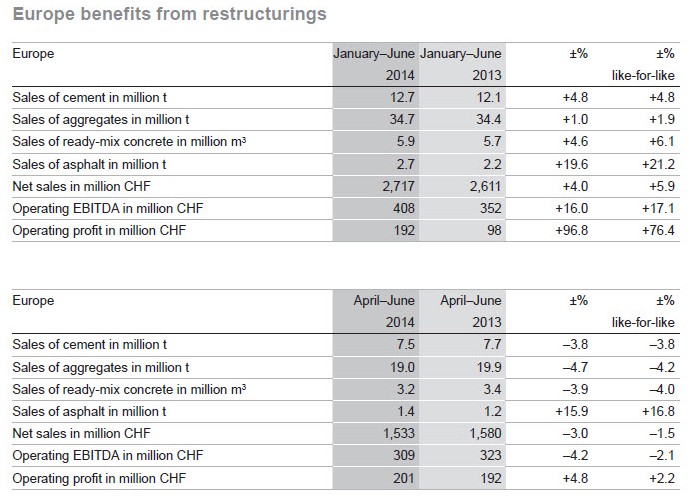 Europe benefits from restructurings

| Europe | January–June 2014 | January–June 2013 | ±% | ±% like-for-like |
|---|---|---|---|---|
| Sales of cement in million t | 12.7 | 12.1 | +4.8 | +4.8 |
| Sales of aggregates in million t | 34.7 | 34.4 | +1.0 | +1.9 |
| Sales of ready-mix concrete in million m³ | 5.9 | 5.7 | +4.6 | +6.1 |
| Sales of asphalt in million t | 2.7 | 2.2 | +19.6 | +21.2 |
| Net sales in million CHF | 2,717 | 2,611 | +4.0 | +5.9 |
| Operating EBITDA in million CHF | 408 | 352 | +16.0 | +17.1 |
| Operating profit in million CHF | 192 | 98 | +96.8 | +76.4 |

| Europe | April–June 2014 | April–June 2013 | ±% | ±% like-for-like |
|---|---|---|---|---|
| Sales of cement in million t | 7.5 | 7.7 | –3.8 | –3.8 |
| Sales of aggregates in million t | 19.0 | 19.9 | –4.7 | –4.2 |
| Sales of ready-mix concrete in million m³ | 3.2 | 3.4 | –3.9 | –4.0 |
| Sales of asphalt in million t | 1.4 | 1.2 | +15.9 | +16.8 |
| Net sales in million CHF | 1,533 | 1,580 | –3.0 | –1.5 |
| Operating EBITDA in million CHF | 309 | 323 | –4.2 | –2.1 |
| Operating profit in million CHF | 201 | 192 | +4.8 | +2.2 |